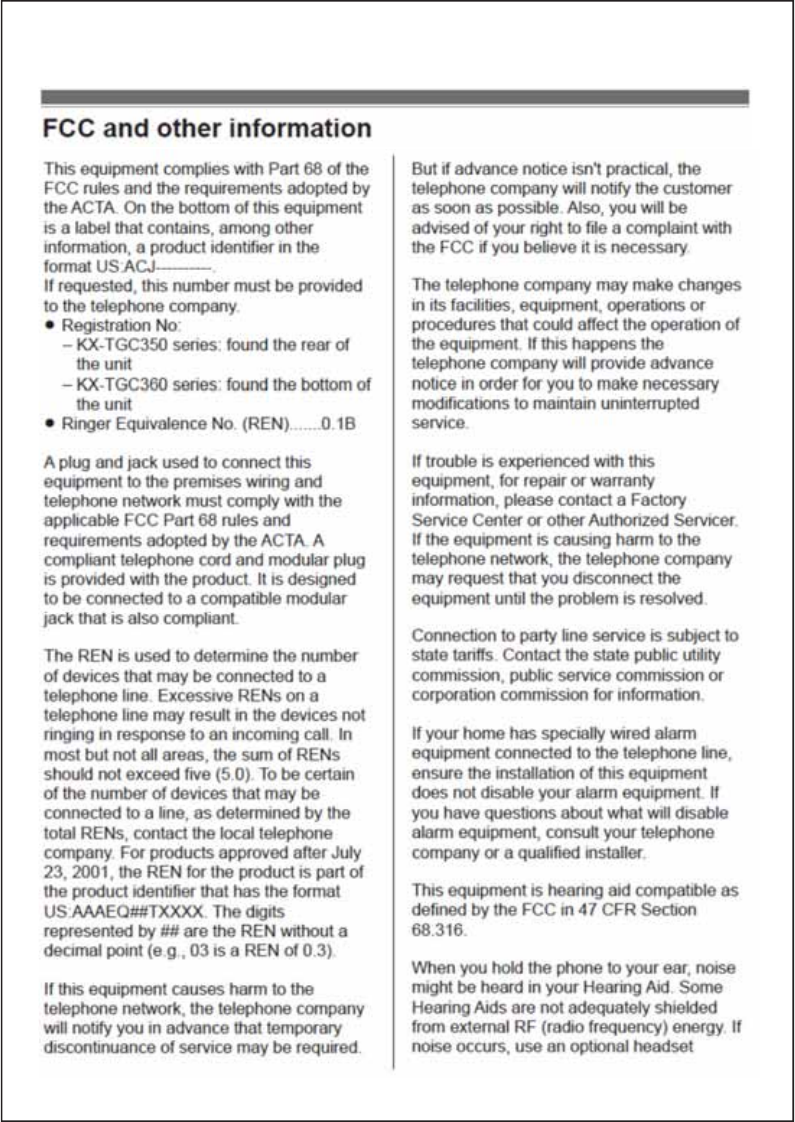 FCC and other information

This equipment complies with Part 68 of the FCC rules and the requirements adopted by the ACTA. On the bottom of this equipment is a label that contains, among other information, a product identifier in the format US:ACJ----------.
If requested, this number must be provided to the telephone company.
● Registration No:
– KX-TGC350 series: found the rear of the unit
– KX-TGC360 series: found the bottom of the unit
● Ringer Equivalence No. (REN).......0.1B

A plug and jack used to connect this equipment to the premises wiring and telephone network must comply with the applicable FCC Part 68 rules and requirements adopted by the ACTA. A compliant telephone cord and modular plug is provided with the product. It is designed to be connected to a compatible modular jack that is also compliant.

The REN is used to determine the number of devices that may be connected to a telephone line. Excessive RENs on a telephone line may result in the devices not ringing in response to an incoming call. In most but not all areas, the sum of RENs should not exceed five (5.0). To be certain of the number of devices that may be connected to a line, as determined by the total RENs, contact the local telephone company. For products approved after July 23, 2001, the REN for the product is part of the product identifier that has the format US:AAAEQ##TXXXX. The digits represented by ## are the REN without a decimal point (e.g., 03 is a REN of 0.3).

If this equipment causes harm to the telephone network, the telephone company will notify you in advance that temporary discontinuance of service may be required.

But if advance notice isn't practical, the telephone company will notify the customer as soon as possible. Also, you will be advised of your right to file a complaint with the FCC if you believe it is necessary.

The telephone company may make changes in its facilities, equipment, operations or procedures that could affect the operation of the equipment. If this happens the telephone company will provide advance notice in order for you to make necessary modifications to maintain uninterrupted service.

If trouble is experienced with this equipment, for repair or warranty information, please contact a Factory Service Center or other Authorized Servicer. If the equipment is causing harm to the telephone network, the telephone company may request that you disconnect the equipment until the problem is resolved.

Connection to party line service is subject to state tariffs. Contact the state public utility commission, public service commission or corporation commission for information.

If your home has specially wired alarm equipment connected to the telephone line, ensure the installation of this equipment does not disable your alarm equipment. If you have questions about what will disable alarm equipment, consult your telephone company or a qualified installer.

This equipment is hearing aid compatible as defined by the FCC in 47 CFR Section 68.316.

When you hold the phone to your ear, noise might be heard in your Hearing Aid. Some Hearing Aids are not adequately shielded from external RF (radio frequency) energy. If noise occurs, use an optional headset